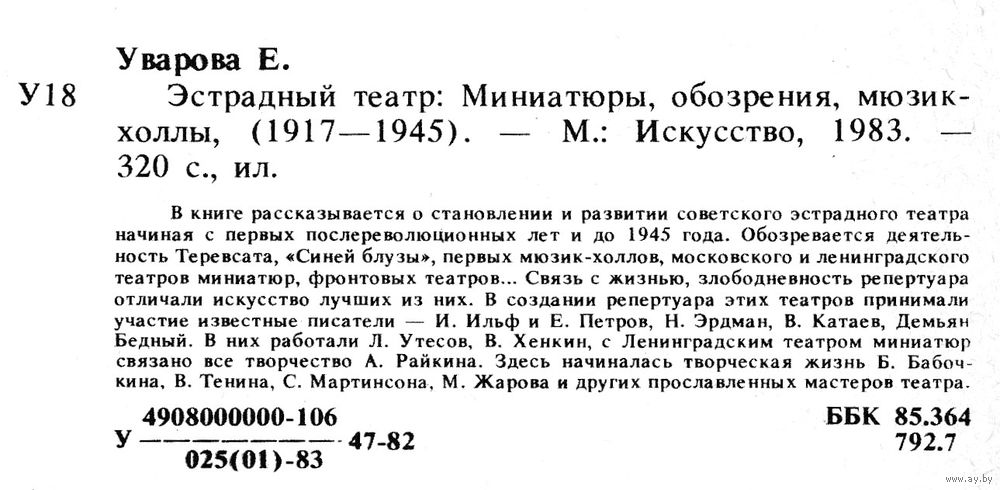 Уварова Е.

У18 Эстрадный театр: Миниатюры, обозрения, мюзик-холлы, (1917—1945). — М.: Искусство, 1983. — 320 с., ил.

В книге рассказывается о становлении и развитии советского эстрадного театра начиная с первых послереволюционных лет и до 1945 года. Обозревается деятельность Теревсата, «Синей блузы», первых мюзик-холлов, московского и ленинградского театров миниатюр, фронтовых театров... Связь с жизнью, злободневность репертуара отличали искусство лучших из них. В создании репертуара этих театров принимали участие известные писатели — И. Ильф и Е. Петров, Н. Эрдман, В. Катаев, Демьян Бедный. В них работали Л. Утесов, В. Хенкин, с Ленинградским театром миниатюр связано все творчество А. Райкина. Здесь начиналась творческая жизнь Б. Бабочкина, В. Тенина, С. Мартинсона, М. Жарова и других прославленных мастеров театра.

У $\frac{4908000000-106}{025(01)-83}$ 47-82

ББК 85.364
792.7

www.ay.by